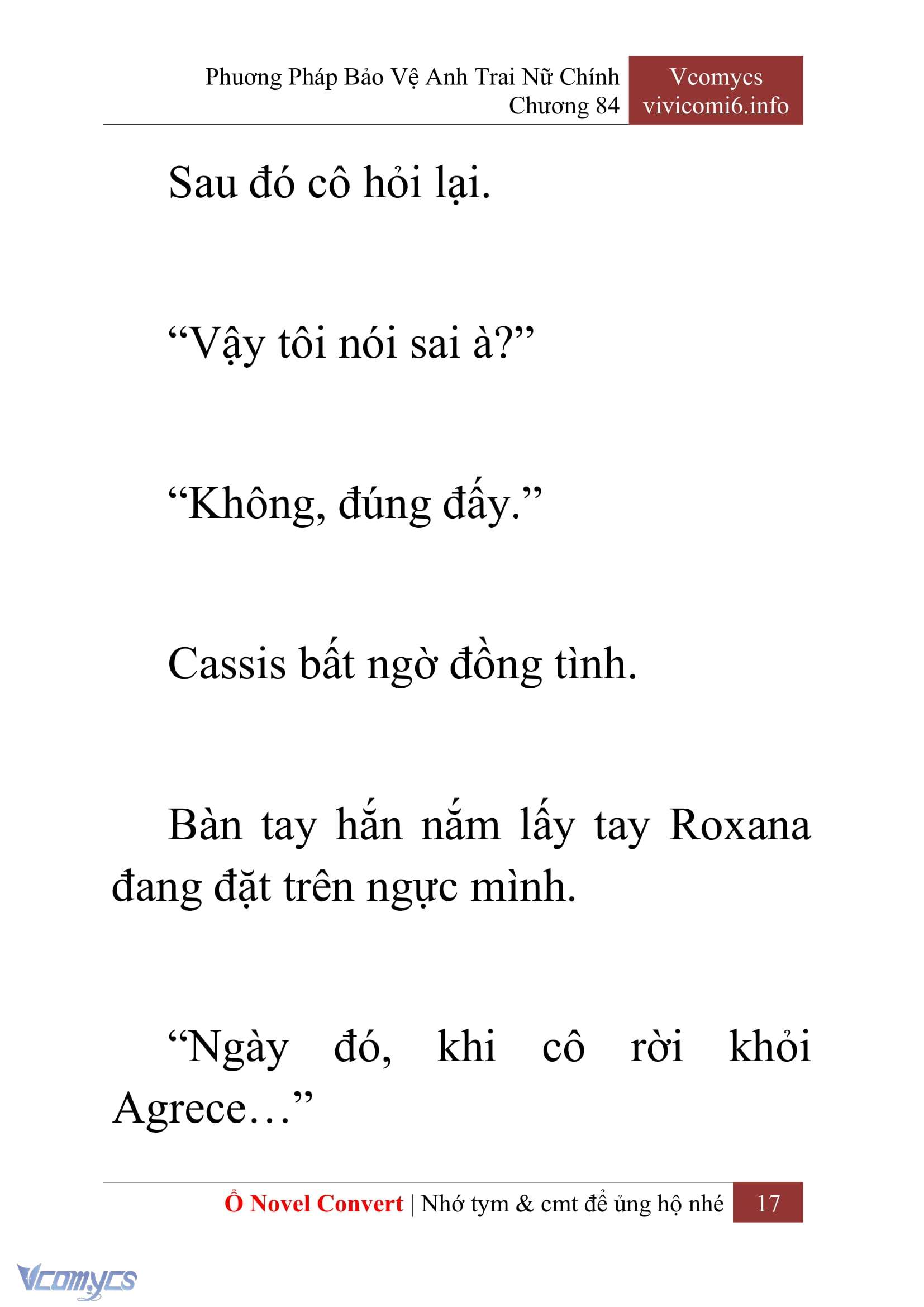 Phương Pháp Bảo Vệ Anh Trai Nữ Chính
Chương 84

Vcomycs
vivicomi6.info

Sau đó cô hỏi lại.

“Vậy tôi nói sai à?”

“Không, đúng đấy.”

Cassis bất ngờ đồng tình.

Bàn tay hắn nắm lấy tay Roxana đang đặt trên ngực mình.

“Ngày đó, khi cô rời khỏi Agrece…”

Ổ Novel Convert | Nhớ tym & cmt để ủng hộ nhé 17

Vcomycs